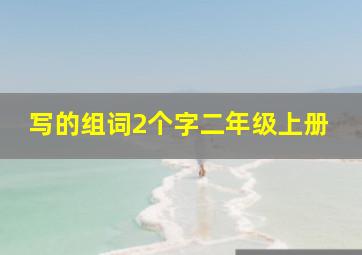 写的组词2个字二年级上册